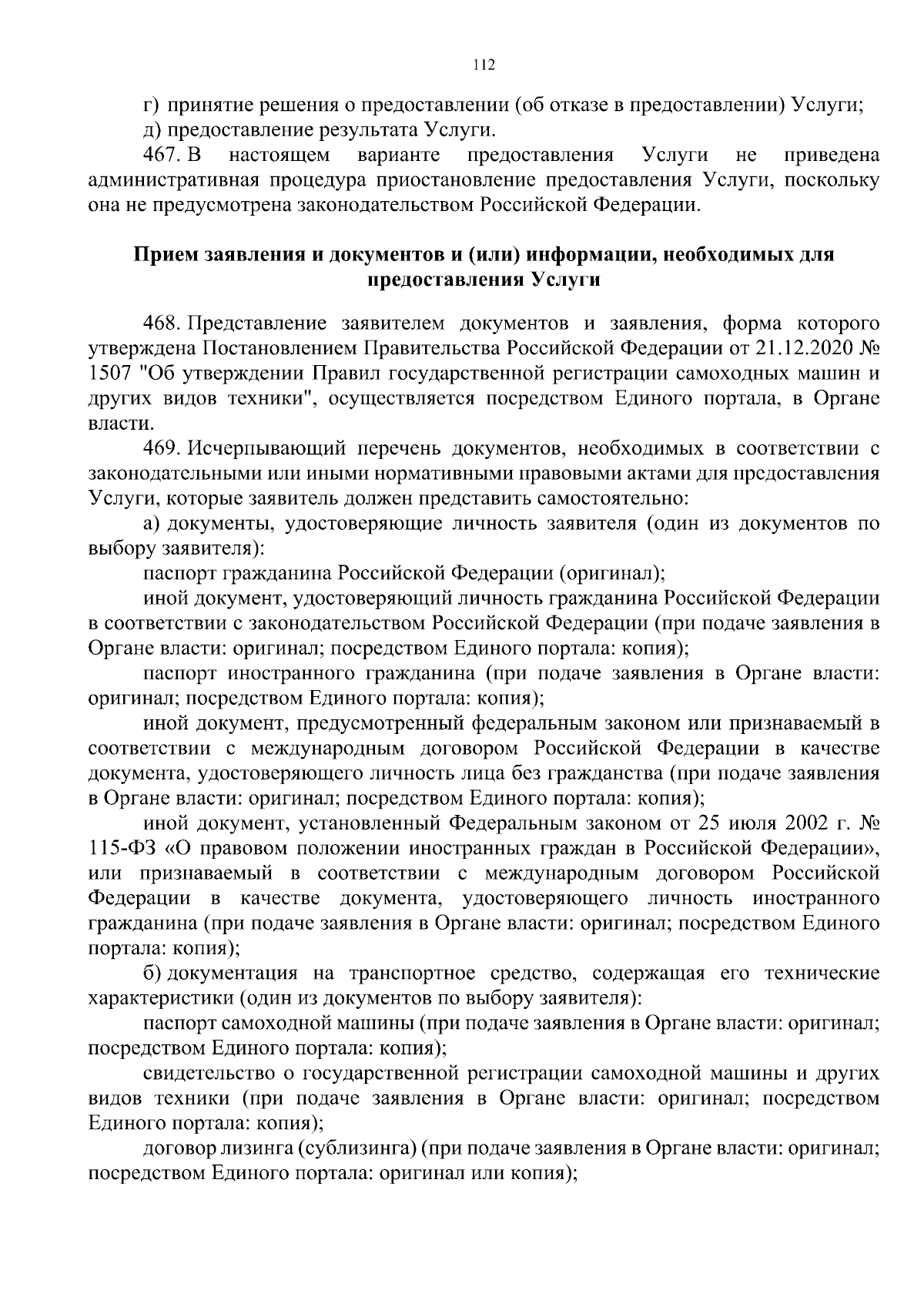 112

г) принятие решения о предоставлении (об отказе в предоставлении) Услуги;

д) предоставление результата Услуги.

467. В настоящем варианте предоставления Услуги не приведена административная процедура приостановление предоставления Услуги, поскольку она не предусмотрена законодательством Российской Федерации.

Прием заявления и документов и (или) информации, необходимых для предоставления Услуги

468. Представление заявителем документов и заявления, форма которого утверждена Постановлением Правительства Российской Федерации от 21.12.2020 № 1507 "Об утверждении Правил государственной регистрации самоходных машин и других видов техники", осуществляется посредством Единого портала, в Органе власти.

469. Исчерпывающий перечень документов, необходимых в соответствии с законодательными или иными нормативными правовыми актами для предоставления Услуги, которые заявитель должен представить самостоятельно:

а) документы, удостоверяющие личность заявителя (один из документов по выбору заявителя):

паспорт гражданина Российской Федерации (оригинал);

иной документ, удостоверяющий личность гражданина Российской Федерации в соответствии с законодательством Российской Федерации (при подаче заявления в Органе власти: оригинал; посредством Единого портала: копия);

паспорт иностранного гражданина (при подаче заявления в Органе власти: оригинал; посредством Единого портала: копия);

иной документ, предусмотренный федеральным законом или признаваемый в соответствии с международным договором Российской Федерации в качестве документа, удостоверяющего личность лица без гражданства (при подаче заявления в Органе власти: оригинал; посредством Единого портала: копия);

иной документ, установленный Федеральным законом от 25 июля 2002 г. № 115-ФЗ «О правовом положении иностранных граждан в Российской Федерации», или признаваемый в соответствии с международным договором Российской Федерации в качестве документа, удостоверяющего личность иностранного гражданина (при подаче заявления в Органе власти: оригинал; посредством Единого портала: копия);

б) документация на транспортное средство, содержащая его технические характеристики (один из документов по выбору заявителя):

паспорт самоходной машины (при подаче заявления в Органе власти: оригинал; посредством Единого портала: копия);

свидетельство о государственной регистрации самоходной машины и других видов техники (при подаче заявления в Органе власти: оригинал; посредством Единого портала: копия);

договор лизинга (сублизинга) (при подаче заявления в Органе власти: оригинал; посредством Единого портала: оригинал или копия);